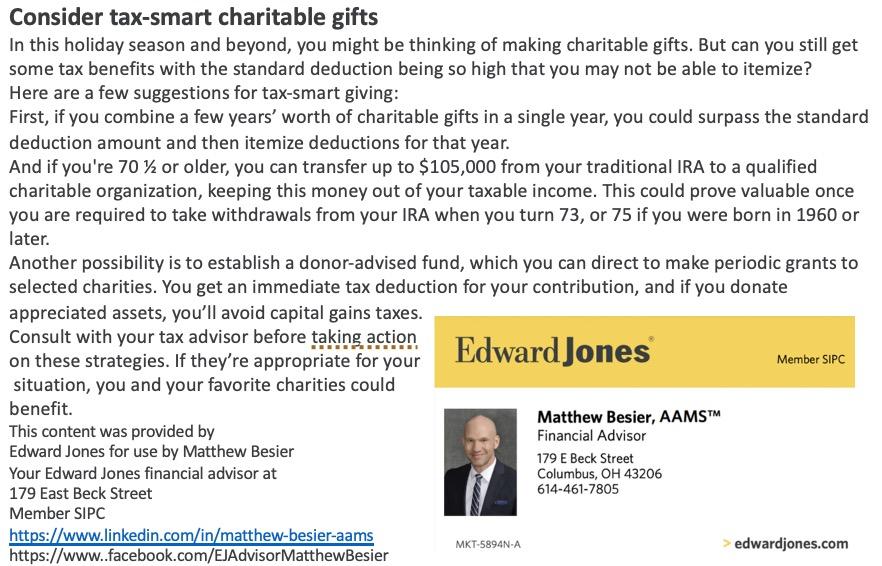 Consider tax-smart charitable gifts

In this holiday season and beyond, you might be thinking of making charitable gifts. But can you still get some tax benefits with the standard deduction being so high that you may not be able to itemize?

Here are a few suggestions for tax-smart giving:

First, if you combine a few years' worth of charitable gifts in a single year, you could surpass the standard deduction amount and then itemize deductions for that year.

And if you're 70 ½ or older, you can transfer up to $105,000 from your traditional IRA to a qualified charitable organization, keeping this money out of your taxable income. This could prove valuable once you are required to take withdrawals from your IRA when you turn 73, or 75 if you were born in 1960 or later.

Another possibility is to establish a donor-advised fund, which you can direct to make periodic grants to selected charities. You get an immediate tax deduction for your contribution, and if you donate appreciated assets, you'll avoid capital gains taxes.

Consult with your tax advisor before taking action on these strategies. If they're appropriate for your situation, you and your favorite charities could benefit.

This content was provided by
Edward Jones for use by Matthew Besier
Your Edward Jones financial advisor at
179 East Beck Street
Member SIPC
https://www.linkedin.com/in/matthew-besier-aams
https://www..facebook.com/EJAdvisorMatthewBesier

Edward Jones®
Member SIPC

Matthew Besier, AAMS™
Financial Advisor
179 E Beck Street
Columbus, OH 43206
614-461-7805

MKT-5894N-A

> edwardjones.com